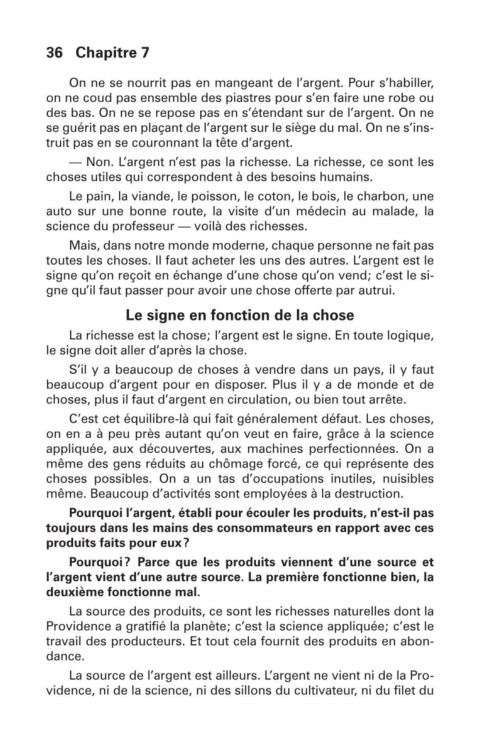 36 Chapitre 7

On ne se nourrit pas en mangeant de l'argent. Pour s'habiller, on ne coud pas ensemble des piastres pour s'en faire une robe ou des bas. On ne se repose pas en s'étendant sur de l'argent. On ne se guérit pas en plaçant de l'argent sur le siège du mal. On ne s'instruit pas en se couronnant la tête d'argent.

— Non. L'argent n'est pas la richesse. La richesse, ce sont les choses utiles qui correspondent à des besoins humains.

Le pain, la viande, le poisson, le coton, le bois, le charbon, une auto sur une bonne route, la visite d'un médecin au malade, la science du professeur — voilà des richesses.

Mais, dans notre monde moderne, chaque personne ne fait pas toutes les choses. Il faut acheter les uns des autres. L'argent est le signe qu'on reçoit en échange d'une chose qu'on vend; c'est le signe qu'il faut passer pour avoir une chose offerte par autrui.

Le signe en fonction de la chose

La richesse est la chose; l'argent est le signe. En toute logique, le signe doit aller d'après la chose.

S'il y a beaucoup de choses à vendre dans un pays, il y faut beaucoup d'argent pour en disposer. Plus il y a de monde et de choses, plus il faut d'argent en circulation, ou bien tout arrête.

C'est cet équilibre-là qui fait généralement défaut. Les choses, on en a à peu près autant qu'on veut en faire, grâce à la science appliquée, aux découvertes, aux machines perfectionnées. On a même des gens réduits au chômage forcé, ce qui représente des choses possibles. On a un tas d'occupations inutiles, nuisibles même. Beaucoup d'activités sont employées à la destruction.

Pourquoi l'argent, établi pour écouler les produits, n'est-il pas toujours dans les mains des consommateurs en rapport avec ces produits faits pour eux?

Pourquoi? Parce que les produits viennent d'une source et l'argent vient d'une autre source. La première fonctionne bien, la deuxième fonctionne mal.

La source des produits, ce sont les richesses naturelles dont la Providence a gratifié la planète; c'est la science appliquée; c'est le travail des producteurs. Et tout cela fournit des produits en abondance.

La source de l'argent est ailleurs. L'argent ne vient ni de la Providence, ni de la science, ni des sillons du cultivateur, ni du filet du